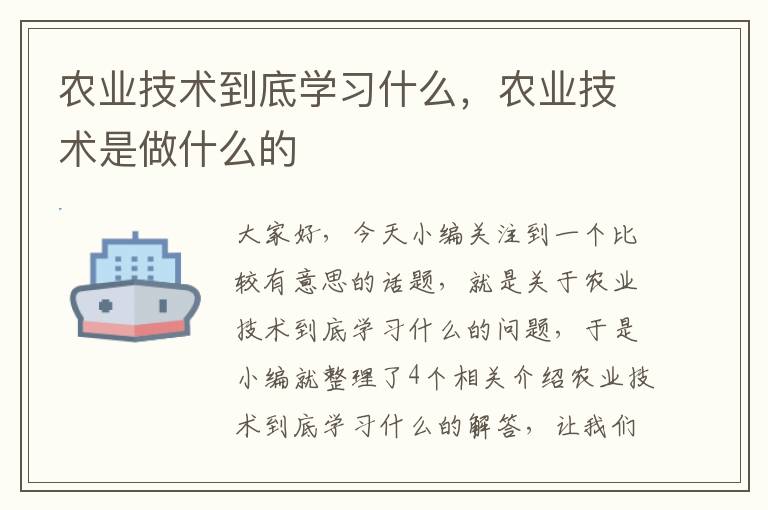 农业技术到底学习什么，农业技术是做什么的

大家好，今天小编关注到一个比较有意思的话题，就是关于农业技术到底学习什么的问题，于是小编就整理了4个相关介绍农业技术到底学习什么的解答，让我们